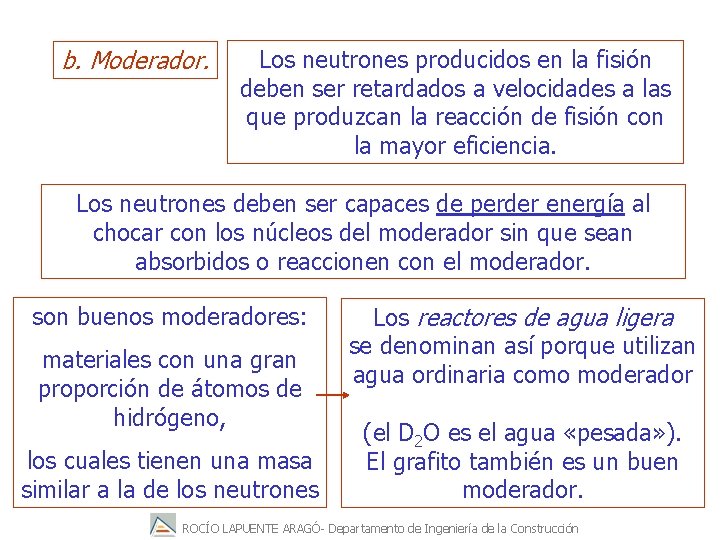 b. Moderador.

Los neutrones producidos en la fisión deben ser retardados a velocidades a las que produzcan la reacción de fisión con la mayor eficiencia.

Los neutrones deben ser capaces de perder energía al chocar con los núcleos del moderador sin que sean absorbidos o reaccionen con el moderador.

son buenos moderadores:

materiales con una gran proporción de átomos de hidrógeno,

los cuales tienen una masa similar a la de los neutrones

Los reactores de agua ligera se denominan así porque utilizan agua ordinaria como moderador

(el $D_2O$ es el agua «pesada»). El grafito también es un buen moderador.

ROCÍO LAPUENTE ARAGÓ- Departamento de Ingeniería de la Construcción